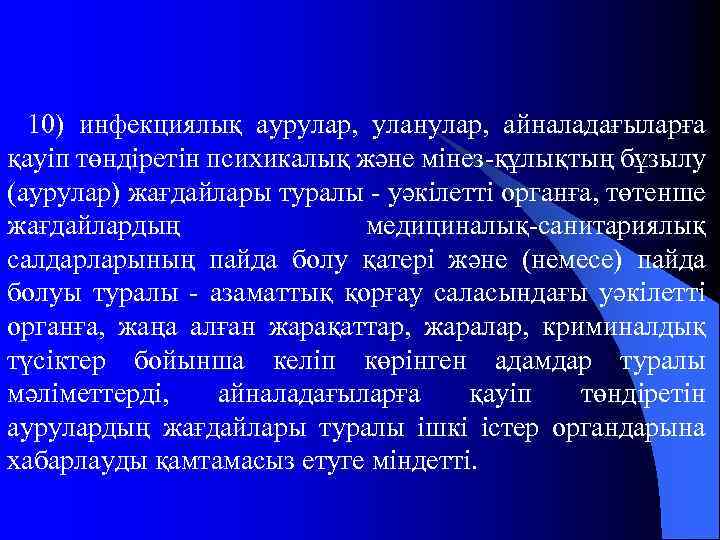 10) инфекциялық аурулар, уланулар, айналадағыларға қауіп төндіретін психикалық және мінез-құлықтың бұзылу (аурулар) жағдайлары туралы - уәкілетті органға, төтенше жағдайлардың медициналық-санитариялық салдарларының пайда болу қатері және (немесе) пайда болуы туралы - азаматтық қорғау саласындағы уәкілетті органға, жаңа алған жарақаттар, жаралар, криминалдық түсіктер бойынша келіп көрінген адамдар туралы мәліметтерді, айналадағыларға қауіп төндіретін аурулардың жағдайлары туралы ішкі істер органдарына хабарлауды қамтамасыз етуге міндетті.